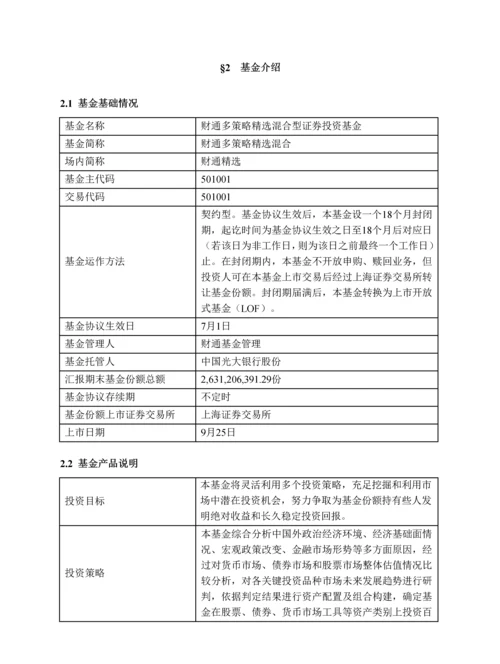 §2 基金介绍

2.1 基金基础情况

| 基金名称 | 财通多策略精选混合型证券投资基金 |
|---|---|
| 基金简称 | 财通多策略精选混合 |
| 场内简称 | 财通精选 |
| 基金主代码 | 501001 |
| 交易代码 | 501001 |
| 基金运作方法 | 契约型。基金协议生效后，本基金设一个18个月封闭期，起讫时间为基金协议生效之日至18个月后对应日（若该日为非工作日，则为该日之前最终一个工作日）止。在封闭期内，本基金不开放申购、赎回业务，但投资人可在本基金上市交易后经过上海证券交易所转让基金份额。封闭期届满后，本基金转换为上市开放式基金（LOF）。 |
| 基金协议生效日 | 7月1日 |
| 基金管理人 | 财通基金管理 |
| 基金托管人 | 中国光大银行股份 |
| 汇报期末基金份额总额 | 2,631,206,391.29份 |
| 基金协议存续期 | 不定时 |
| 基金份额上市证券交易所 | 上海证券交易所 |
| 上市日期 | 9月25日 |

2.2 基金产品说明

| 投资目标 | 本基金将灵活利用多个投资策略，充足挖掘和利用市场中潜在投资机会，努力争取为基金份额持有些人发明绝对收益和长久稳定投资回报。 |
|---|---|
| 投资策略 | 本基金综合分析中国外政治经济环境、经济基础面情况、宏观政策改变、金融市场形势等多方面原因，经过对货币市场、债券市场和股票市场整体估值情况比较分析，对各关键投资品种市场未来发展趋势进行研判，依据判定结果进行资产配置及组合构建，确定基金在股票、债券、货币市场工具等资产类别上投资百 |